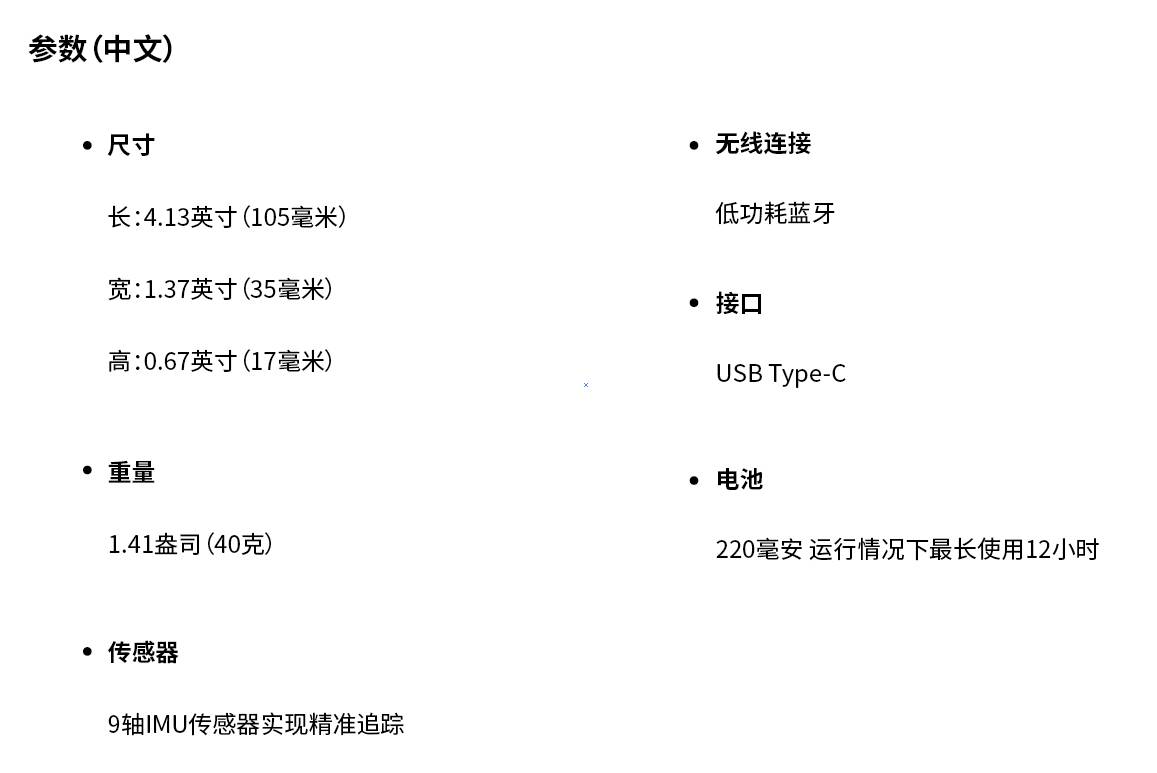 参数(中文)

• 尺寸

长:4.13英寸(105毫米)

宽:1.37英寸(35毫米)

高:0.67英寸(17毫米)

• 重量

1.41盎司(40克)

• 传感器

9轴IMU传感器实现精准追踪

• 无线连接

低功耗蓝牙

• 接口

USB Type-C

• 电池

220毫安 运行情况下最长使用12小时